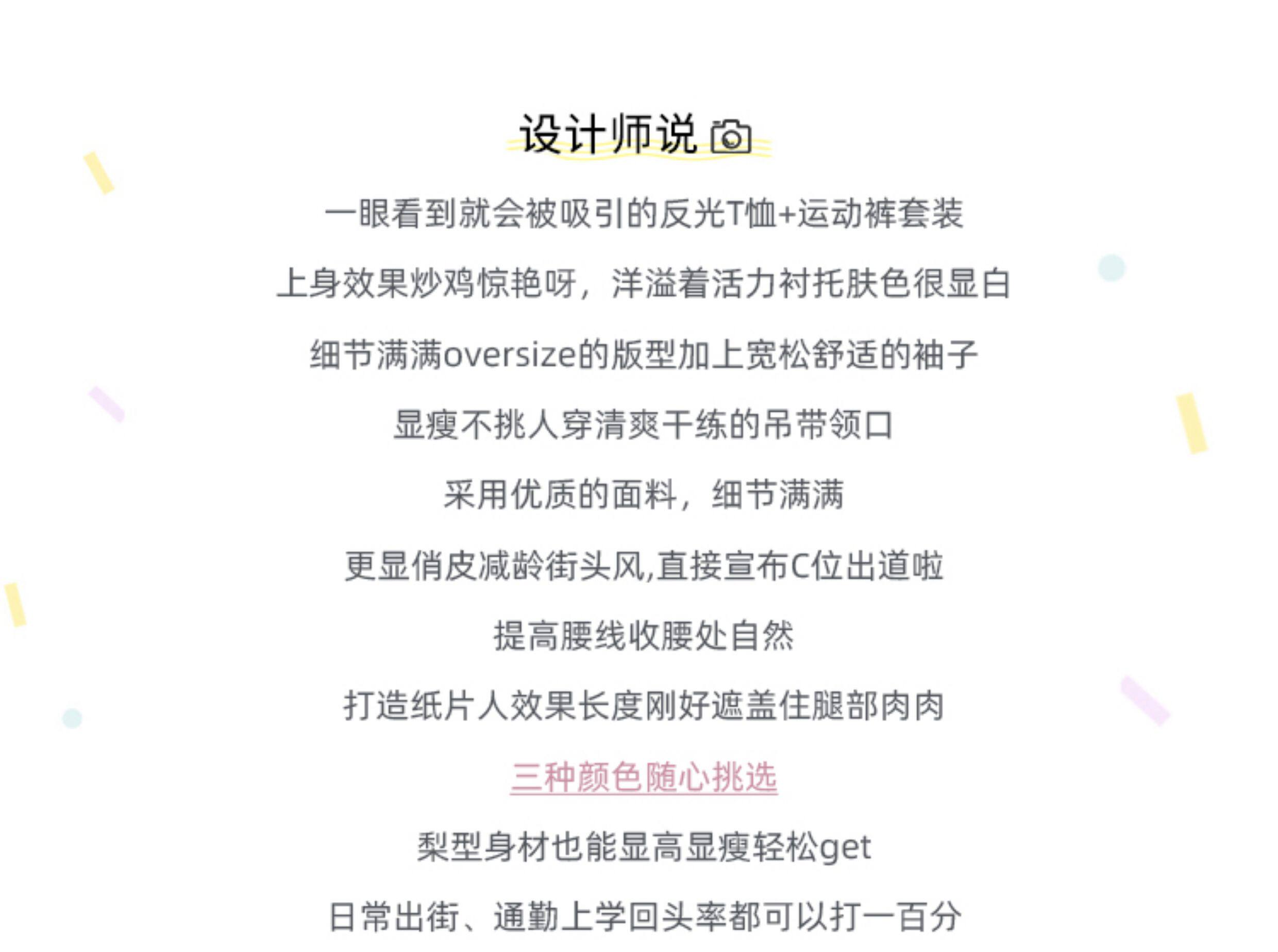 设计师说

一眼看到就会被吸引的反光T恤+运动裤套装

上身效果炒鸡惊艳呀，洋溢着活力衬托肤色很显白

细节满满oversize的版型加上宽松舒适的袖子

显瘦不挑人穿清爽干练的吊带领口

采用优质的面料，细节满满

更显俏皮减龄街头风,直接宣布C位出道啦

提高腰线收腰处自然

打造纸片人效果长度刚好遮盖住腿部肉肉

三种颜色随心挑选

梨型身材也能显高显瘦轻松get

日常出街、通勤上学回头率都可以打一百分